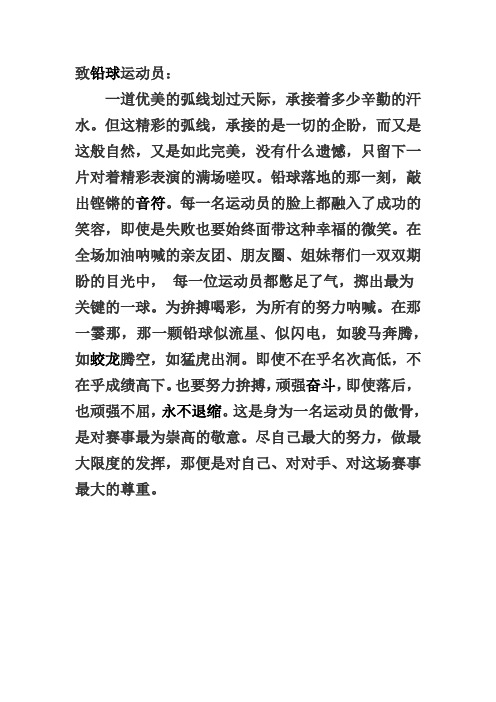 致铅球运动员：

一道优美的弧线划过天际，承接着多少辛勤的汗水。但这精彩的弧线，承接的是一切的企盼，而又是这般自然，又是如此完美，没有什么遗憾，只留下一片对着精彩表演的满场嗟叹。铅球落地的那一刻，敲出铿锵的音符。每一名运动员的脸上都融入了成功的笑容，即使是失败也要始终面带这种幸福的微笑。在全场加油呐喊的亲友团、朋友圈、姐妹帮们一双双期盼的目光中， 每一位运动员都憋足了气，掷出最为关键的一球。为拚搏喝彩，为所有的努力呐喊。在那一霎那，那一颗铅球似流星、似闪电，如骏马奔腾，如蛟龙腾空，如猛虎出洞。即使不在乎名次高低，不在乎成绩高下。也要努力拚搏，顽强奋斗，即使落后，也顽强不屈，永不退缩。这是身为一名运动员的傲骨，是对赛事最为崇高的敬意。尽自己最大的努力，做最大限度的发挥，那便是对自己、对对手、对这场赛事最大的尊重。